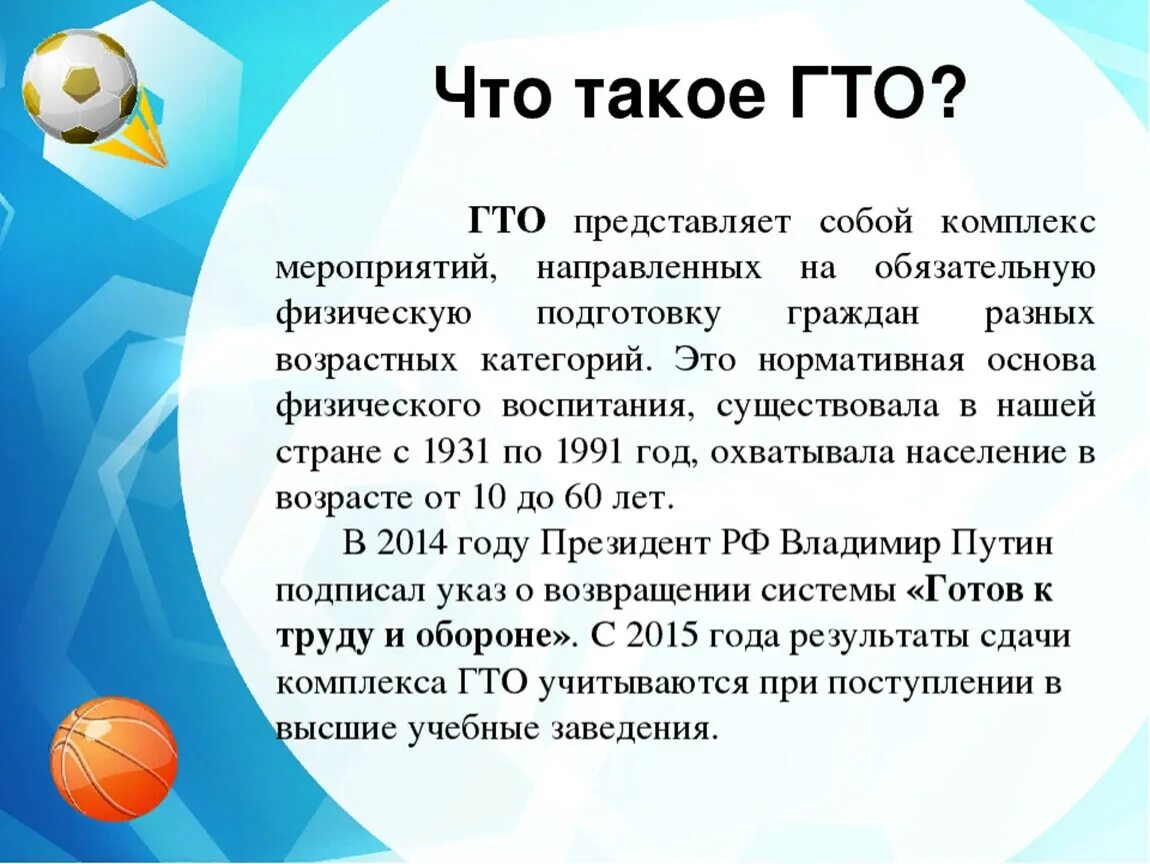 Что такое ГТО?

ГТО представляет собой комплекс мероприятий, направленных на обязательную физическую подготовку граждан разных возрастных категорий. Это нормативная основа физического воспитания, существовала в нашей стране с 1931 по 1991 год, охватывала население в возрасте от 10 до 60 лет.

В 2014 году Президент РФ Владимир Путин подписал указ о возвращении системы «Готов к труду и обороне». С 2015 года результаты сдачи комплекса ГТО учитываются при поступлении в высшие учебные заведения.